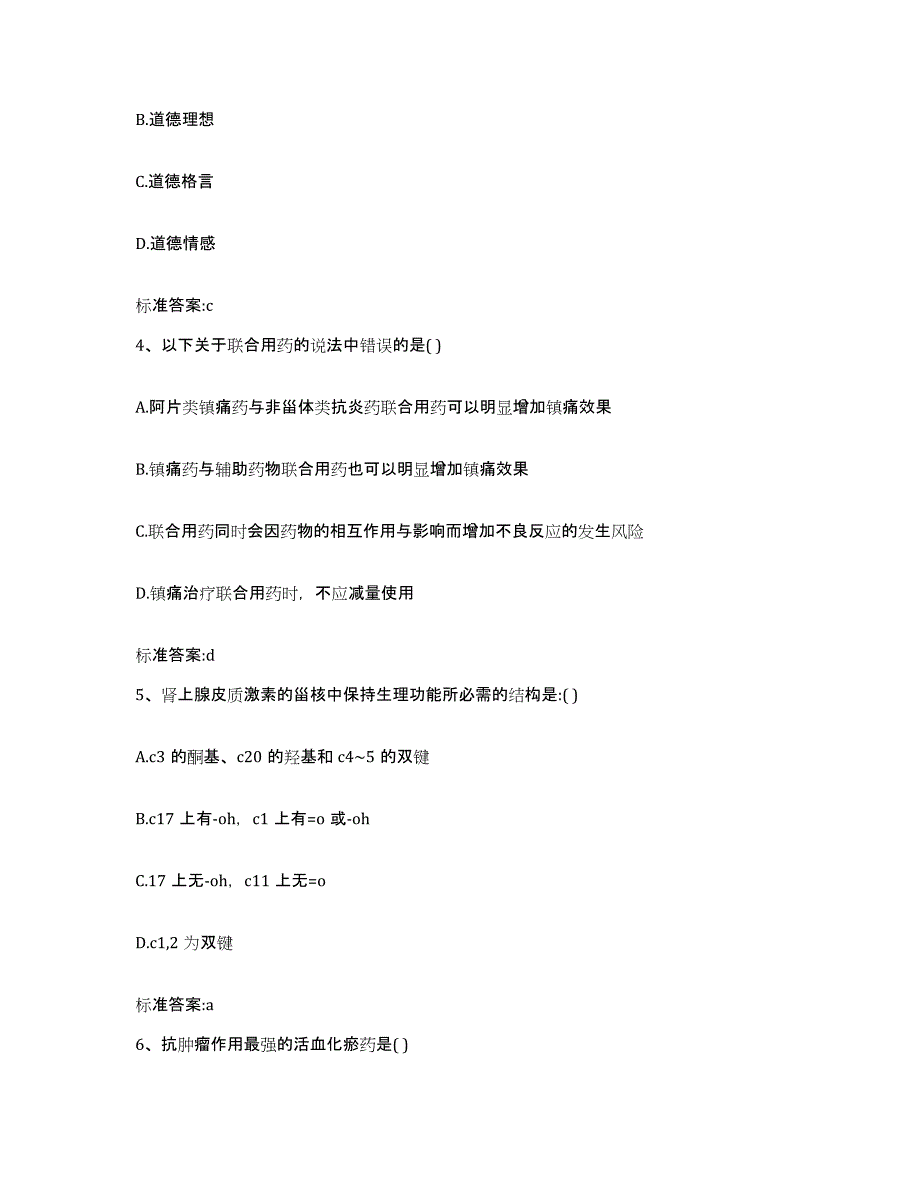 B.道德理想

C.道德格言

D.道德情感

标准答案:c

4、以下关于联合用药的说法中错误的是( )

A.阿片类镇痛药与非甾体类抗炎药联合用药可以明显增加镇痛效果

B.镇痛药与辅助药物联合用药也可以明显增加镇痛效果

C.联合用药同时会因药物的相互作用与影响而增加不良反应的发生风险

D.镇痛治疗联合用药时，不应减量使用

标准答案:d

5、肾上腺皮质激素的甾核中保持生理功能所必需的结构是:( )

A.c3 的酮基、c20 的羟基和 c4~5 的双键

B.c17 上有-oh，c1 上有=o 或-oh

C.17 上无-oh，c11 上无=o

D.c1,2 为双键

标准答案:a

6、抗肿瘤作用最强的活血化瘀药是( )